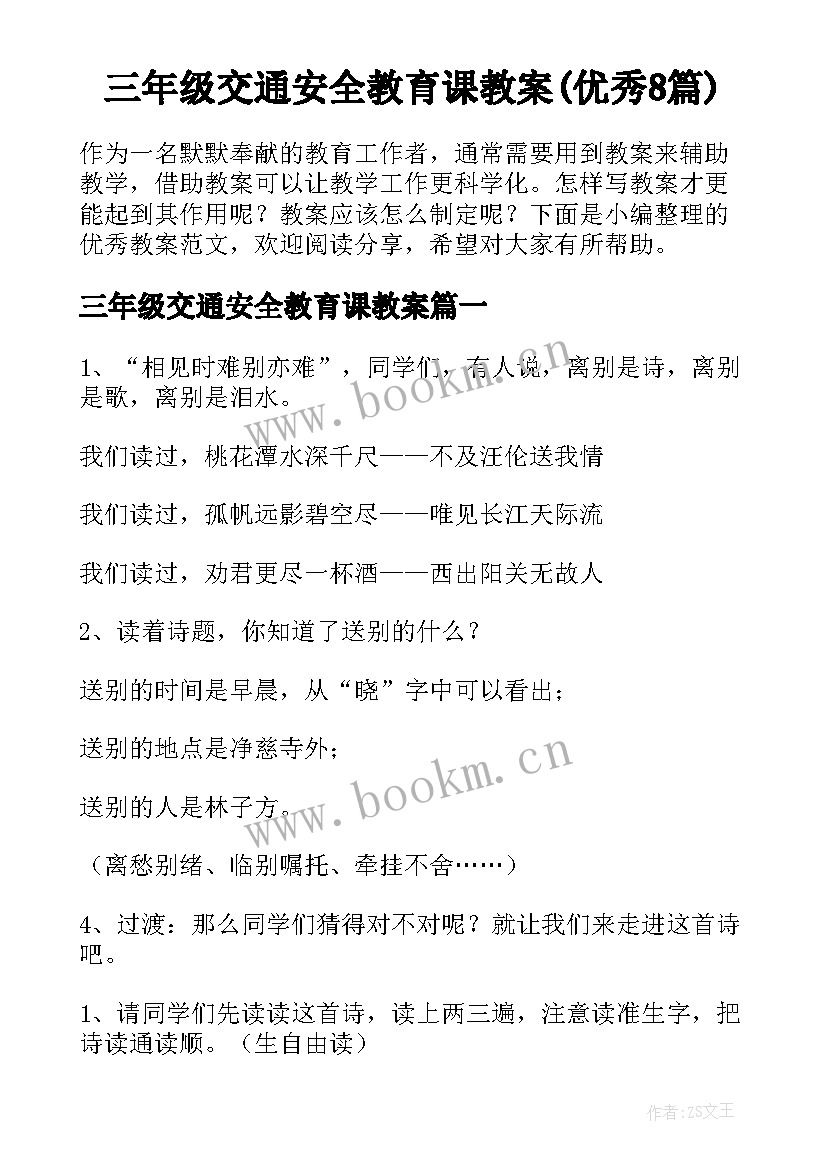 三年级交通安全教育课教案(优秀8篇)

作为一名默默奉献的教育工作者，通常需要用到教案来辅助教学，借助教案可以让教学工作更科学化。怎样写教案才更能起到其作用呢？教案应该怎么制定呢？下面是小编整理的优秀教案范文，欢迎阅读分享，希望对大家有所帮助。

三年级交通安全教育课教案篇一

1、“相见时难别亦难”，同学们，有人说，离别是诗，离别是歌，离别是泪水。

www.bookm.cn

我们读过，桃花潭水深千尺——不及汪伦送我情

我们读过，孤帆远影碧空尽——唯见长江天际流

我们读过，劝君更尽一杯酒——西出阳关无故人

2、读着诗题，你知道了送别的什么？

送别的时间是早晨，从“晓”字中可以看出；

送别的地点是净慈寺外；

www.bookm.cn

送别的人是林子方。

（离愁别绪、临别嘱托、牵挂不舍……）

4、过渡：那么同学们猜得对不对呢？就让我们来走进这首诗吧。

1、请同学们先读读这首诗，读上两三遍，注意读准生字，把诗读通读顺。（生自由读）

作者:ZS文王